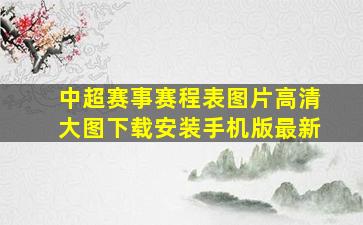 中超赛事赛程表图片高清大图下载安装手机版最新